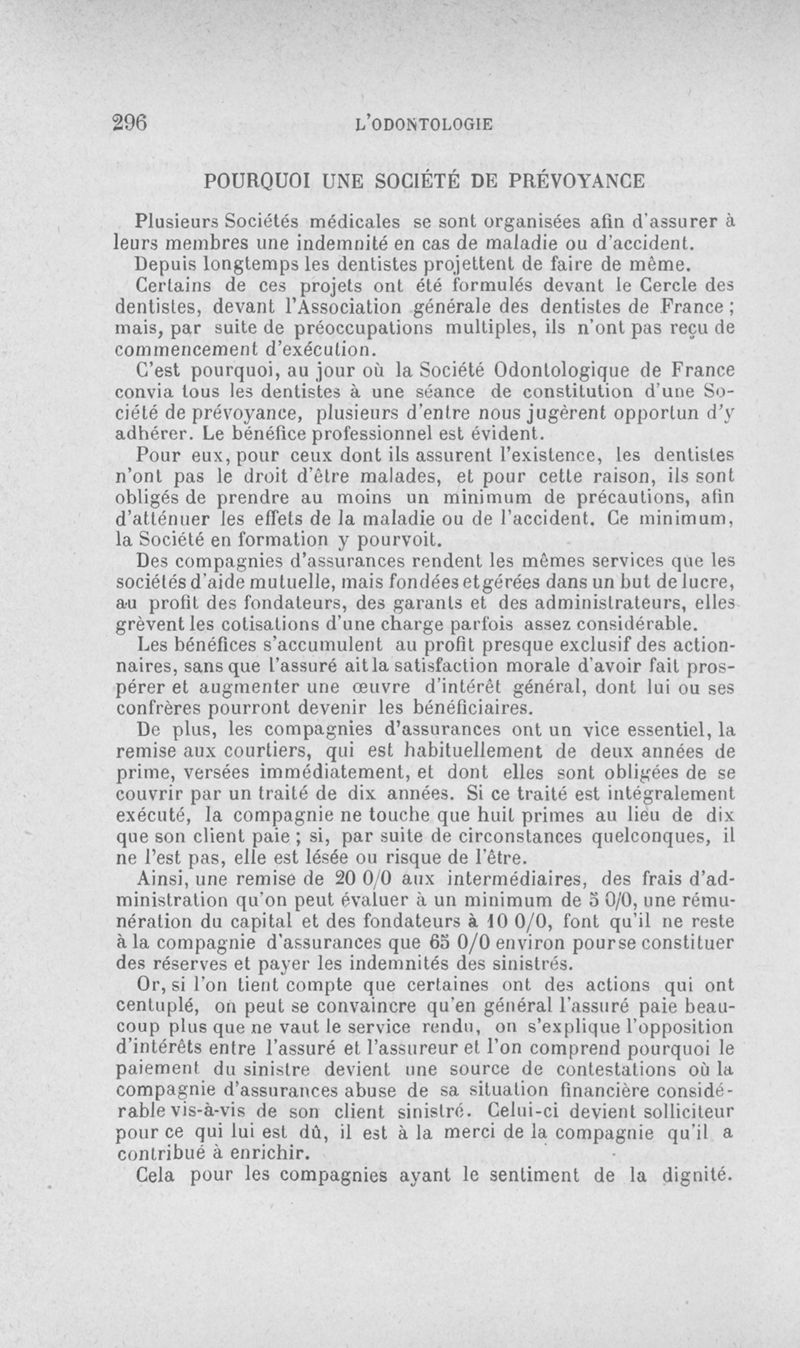 296 L'ODONTOLOGIE

POURQUOI UNE SOCIÉTÉ DE PRÉVOYANCE

Plusieurs Sociétés médicales se sont organisées afin d'assurer à leurs membres une indemnité en cas de maladie ou d'accident.

Depuis longtemps les dentistes projettent de faire de même.

Certains de ces projets ont été formulés devant le Cercle des dentistes, devant l'Association générale des dentistes de France ; mais, par suite de préoccupations multiples, ils n'ont pas reçu de commencement d'exécution.

C'est pourquoi, au jour où la Société Odontologique de France convia tous les dentistes à une séance de constitution d'une Société de prévoyance, plusieurs d'entre nous jugèrent opportun d'y adhérer. Le bénéfice professionnel est évident.

Pour eux, pour ceux dont ils assurent l'existence, les dentistes n'ont pas le droit d'être malades, et pour cette raison, ils sont obligés de prendre au moins un minimum de précautions, afin d'atténuer les effets de la maladie ou de l'accident. Ce minimum, la Société en formation y pourvoit.

Des compagnies d'assurances rendent les mêmes services que les sociétés d'aide mutuelle, mais fondées et gérées dans un but de lucre, au profit des fondateurs, des garants et des administrateurs, elles grèvent les cotisations d'une charge parfois assez considérable.

Les bénéfices s'accumulent au profit presque exclusif des actionnaires, sans que l'assuré ait la satisfaction morale d'avoir fait prospérer et augmenter une œuvre d'intérêt général, dont lui ou ses confrères pourront devenir les bénéficiaires.

De plus, les compagnies d'assurances ont un vice essentiel, la remise aux courtiers, qui est habituellement de deux années de prime, versées immédiatement, et dont elles sont obligées de se couvrir par un traité de dix années. Si ce traité est intégralement exécuté, la compagnie ne touche que huit primes au lieu de dix que son client paie ; si, par suite de circonstances quelconques, il ne l'est pas, elle est lésée ou risque de l'être.

Ainsi, une remise de 20 0/0 aux intermédiaires, des frais d'administration qu'on peut évaluer à un minimum de 5 0/0, une rémunération du capital et des fondateurs à 10 0/0, font qu'il ne reste à la compagnie d'assurances que 65 0/0 environ pour se constituer des réserves et payer les indemnités des sinistrés.

Or, si l'on tient compte que certaines ont des actions qui ont centuplé, on peut se convaincre qu'en général l'assuré paie beaucoup plus que ne vaut le service rendu, on s'explique l'opposition d'intérêts entre l'assuré et l'assureur et l'on comprend pourquoi le paiement du sinistre devient une source de contestations où la compagnie d'assurances abuse de sa situation financière considérable vis-à-vis de son client sinistré. Celui-ci devient solliciteur pour ce qui lui est dû, il est à la merci de la compagnie qu'il a contribué à enrichir.

Cela pour les compagnies ayant le sentiment de la dignité.